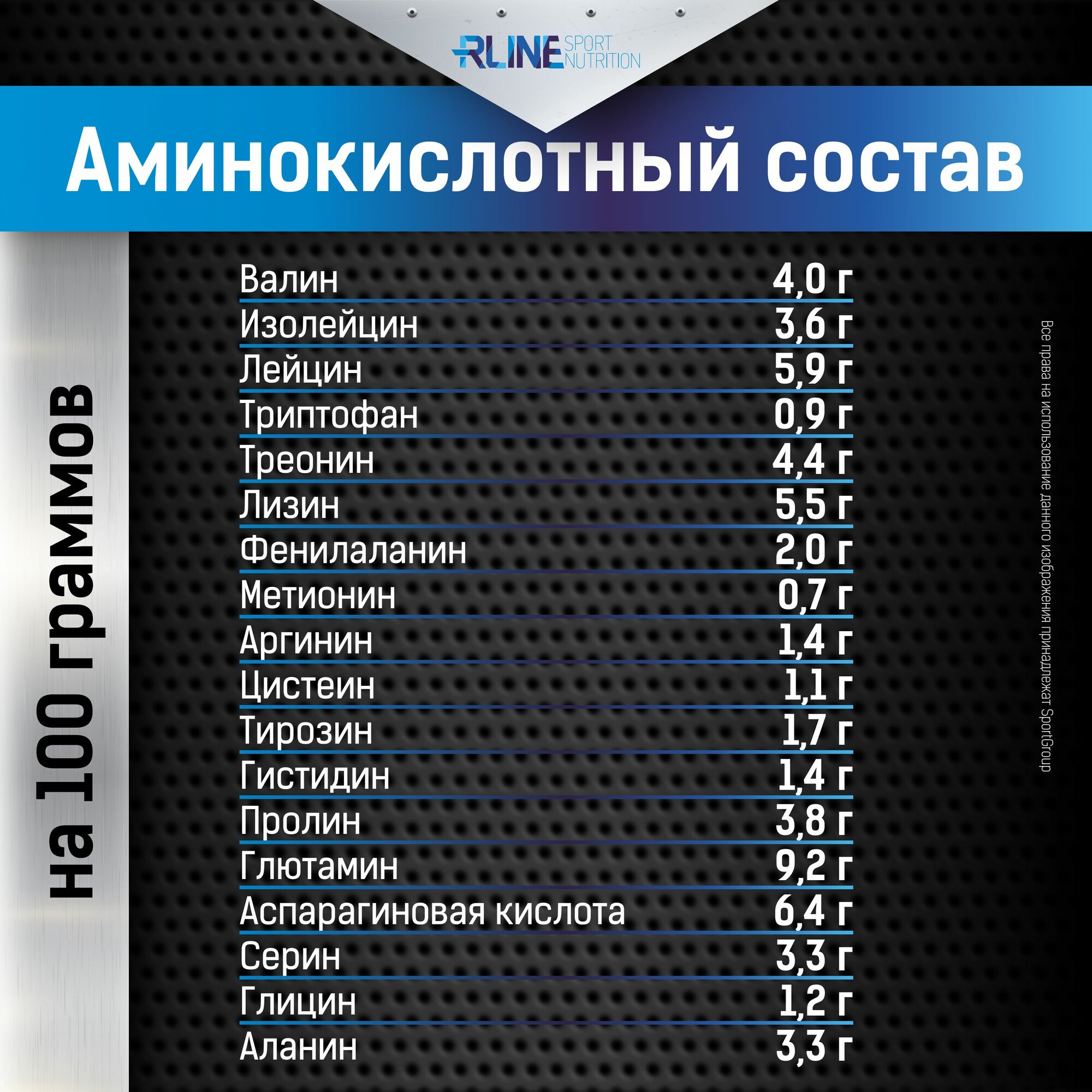 RLINE SPORT NUTRITION

Аминокислотный состав

на 100 граммов

Валин 4,0 г
Изолейцин 3,6 г
Лейцин 5,9 г
Триптофан 0,9 г
Треонин 4,4 г
Лизин 5,5 г
Фенилаланин 2,0 г
Метионин 0,7 г
Аргинин 1,4 г
Цистеин 1,1 г
Тирозин 1,7 г
Гистидин 1,4 г
Пролин 3,8 г
Глютамин 9,2 г
Аспарагиновая кислота 6,4 г
Серин 3,3 г
Глицин 1,2 г
Аланин 3,3 г

Все права на использование данного изображения принадлежат SportGroup